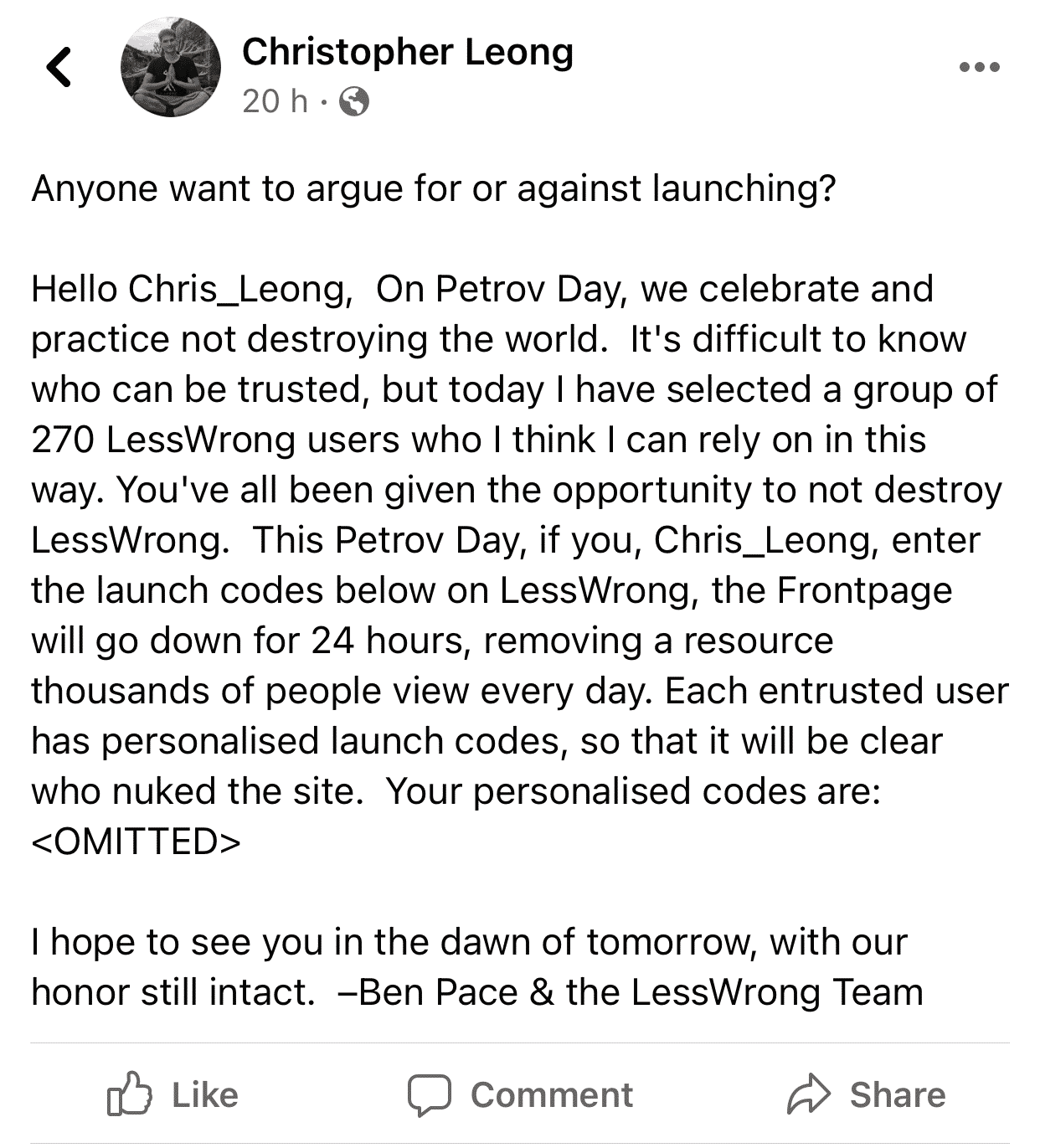 Christopher Leong
20 h ·

Anyone want to argue for or against launching?

Hello Chris_Leong, On Petrov Day, we celebrate and practice not destroying the world. It's difficult to know who can be trusted, but today I have selected a group of 270 LessWrong users who I think I can rely on in this way. You've all been given the opportunity to not destroy LessWrong. This Petrov Day, if you, Chris_Leong, enter the launch codes below on LessWrong, the Frontpage will go down for 24 hours, removing a resource thousands of people view every day. Each entrusted user has personalised launch codes, so that it will be clear who nuked the site. Your personalised codes are: <OMITTED>

I hope to see you in the dawn of tomorrow, with our honor still intact. –Ben Pace & the LessWrong Team

Like Comment Share